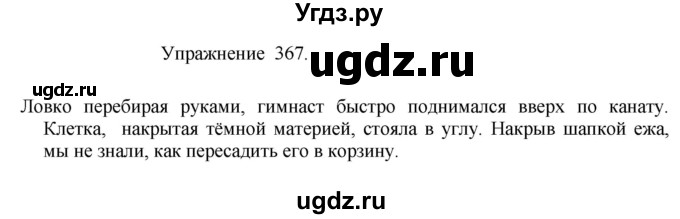 Угдз.ру

Упражнение 367. ugdz.ru

ugdz.ru

Ловко перебирая руками, гимнаст быстро поднимался вверх по канату. Клетка, накрытая тёмной материей, стояла в углу. Накрыв шапкой ежа, мы не знали, как пересадить его в корзину.

ugdz.ru